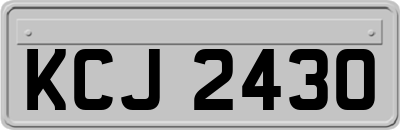 KCJ 2430